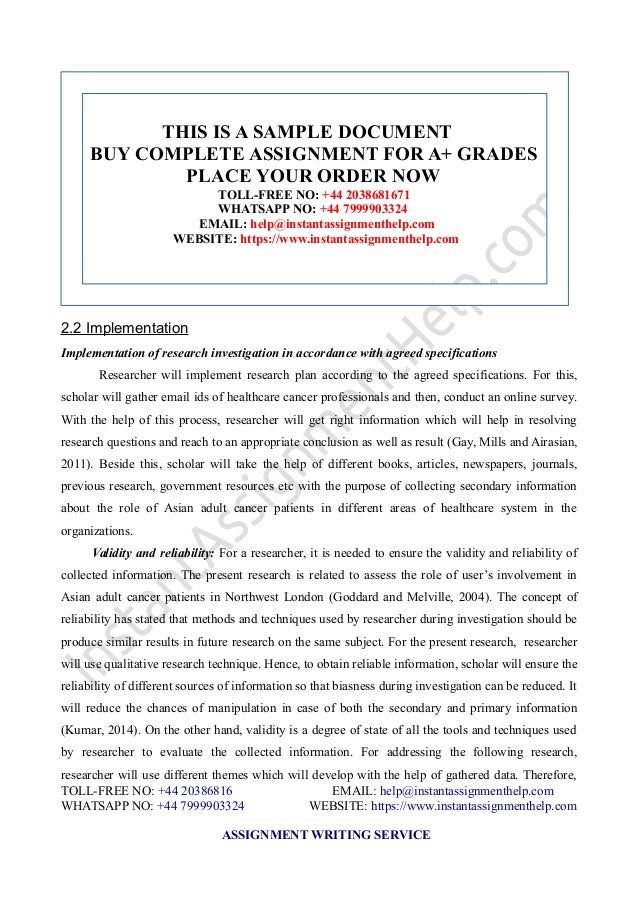 THIS IS A SAMPLE DOCUMENT
BUY COMPLETE ASSIGNMENT FOR A+ GRADES
PLACE YOUR ORDER NOW
TOLL-FREE NO: +44 2038681671
WHATSAPP NO: +44 7999903324
EMAIL: help@instantassignmenthelp.com
WEBSITE: https://www.instantassignmenthelp.com

InstantAssignmentHelp.com

2.2 Implementation

Implementation of research investigation in accordance with agreed specifications

Researcher will implement research plan according to the agreed specifications. For this, scholar will gather email ids of healthcare cancer professionals and then, conduct an online survey. With the help of this process, researcher will get right information which will help in resolving research questions and reach to an appropriate conclusion as well as result (Gay, Mills and Airasian, 2011). Beside this, scholar will take the help of different books, articles, newspapers, journals, previous research, government resources etc with the purpose of collecting secondary information about the role of Asian adult cancer patients in different areas of healthcare system in the organizations.

Validity and reliability: For a researcher, it is needed to ensure the validity and reliability of collected information. The present research is related to assess the role of user's involvement in Asian adult cancer patients in Northwest London (Goddard and Melville, 2004). The concept of reliability has stated that methods and techniques used by researcher during investigation should be produce similar results in future research on the same subject. For the present research, researcher will use qualitative research technique. Hence, to obtain reliable information, scholar will ensure the reliability of different sources of information so that biasness during investigation can be reduced. It will reduce the chances of manipulation in case of both the secondary and primary information (Kumar, 2014). On the other hand, validity is a degree of state of all the tools and techniques used by researcher to evaluate the collected information. For addressing the following research, researcher will use different themes which will develop with the help of gathered data. Therefore,

TOLL-FREE NO: +44 20386816 EMAIL: help@instantassignmenthelp.com
WHATSAPP NO: +44 7999903324 WEBSITE: https://www.instantassignmenthelp.com

ASSIGNMENT WRITING SERVICE